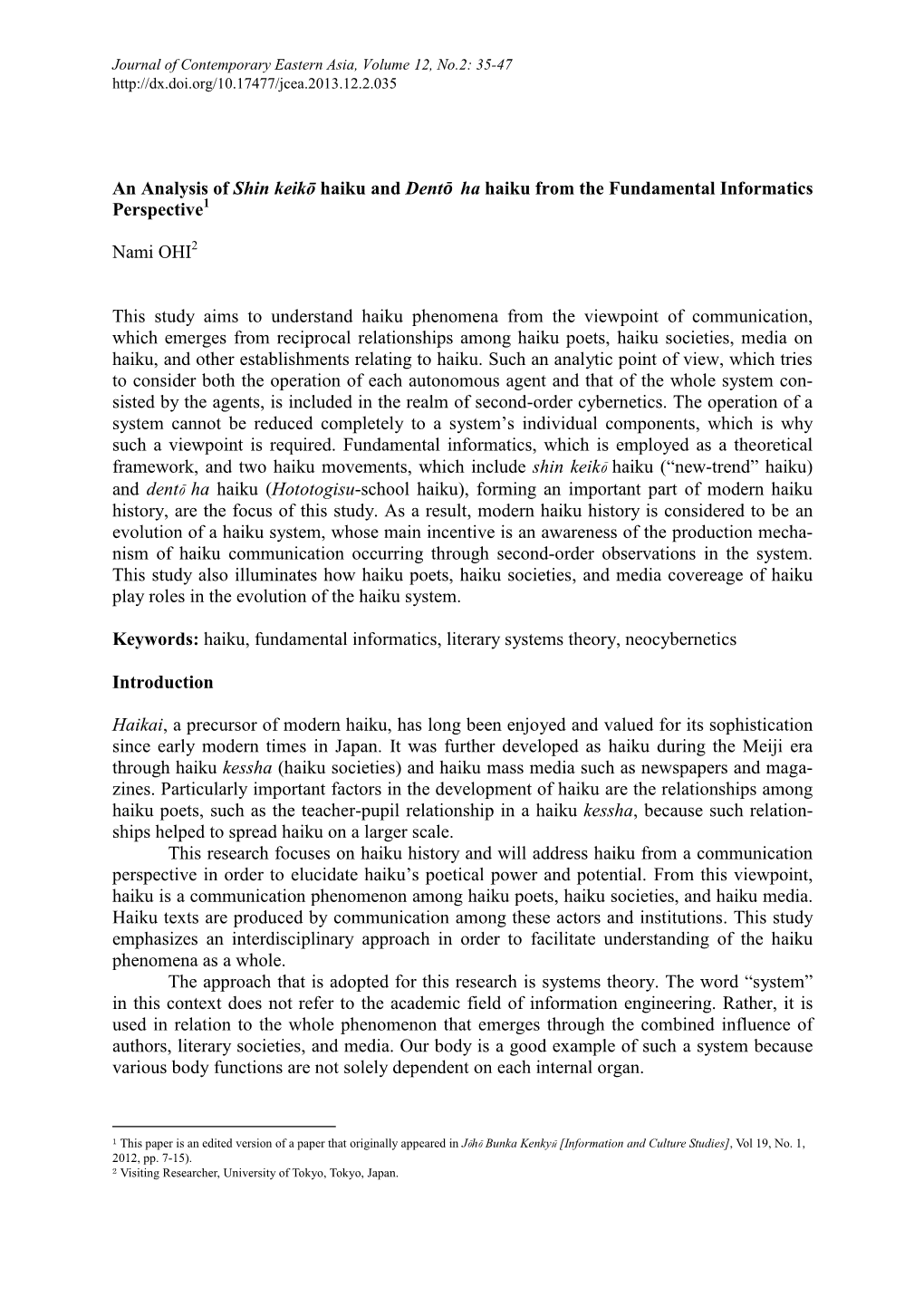 Journal of Contemporary Eastern Asia, Volume 12, No.2: 35-47
http://dx.doi.org/10.17477/jcea.2013.12.2.035

An Analysis of Shin keikō haiku and Dentō ha haiku from the Fundamental Informatics Perspective$^1$

Nami OHI$^2$

This study aims to understand haiku phenomena from the viewpoint of communication, which emerges from reciprocal relationships among haiku poets, haiku societies, media on haiku, and other establishments relating to haiku. Such an analytic point of view, which tries to consider both the operation of each autonomous agent and that of the whole system consisted by the agents, is included in the realm of second-order cybernetics. The operation of a system cannot be reduced completely to a system's individual components, which is why such a viewpoint is required. Fundamental informatics, which is employed as a theoretical framework, and two haiku movements, which include shin keikō haiku ("new-trend" haiku) and dentō ha haiku (Hototogisu-school haiku), forming an important part of modern haiku history, are the focus of this study. As a result, modern haiku history is considered to be an evolution of a haiku system, whose main incentive is an awareness of the production mechanism of haiku communication occurring through second-order observations in the system. This study also illuminates how haiku poets, haiku societies, and media covereage of haiku play roles in the evolution of the haiku system.

Keywords: haiku, fundamental informatics, literary systems theory, neocybernetics

Introduction

Haikai, a precursor of modern haiku, has long been enjoyed and valued for its sophistication since early modern times in Japan. It was further developed as haiku during the Meiji era through haiku kessha (haiku societies) and haiku mass media such as newspapers and magazines. Particularly important factors in the development of haiku are the relationships among haiku poets, such as the teacher-pupil relationship in a haiku kessha, because such relationships helped to spread haiku on a larger scale.

This research focuses on haiku history and will address haiku from a communication perspective in order to elucidate haiku's poetical power and potential. From this viewpoint, haiku is a communication phenomenon among haiku poets, haiku societies, and haiku media. Haiku texts are produced by communication among these actors and institutions. This study emphasizes an interdisciplinary approach in order to facilitate understanding of the haiku phenomena as a whole.

The approach that is adopted for this research is systems theory. The word "system" in this context does not refer to the academic field of information engineering. Rather, it is used in relation to the whole phenomenon that emerges through the combined influence of authors, literary societies, and media. Our body is a good example of such a system because various body functions are not solely dependent on each internal organ.

$^1$ This paper is an edited version of a paper that originally appeared in Jōhō Bunka Kenkyū [Information and Culture Studies], Vol 19, No. 1, 2012, pp. 7-15).
$^2$ Visiting Researcher, University of Tokyo, Tokyo, Japan.